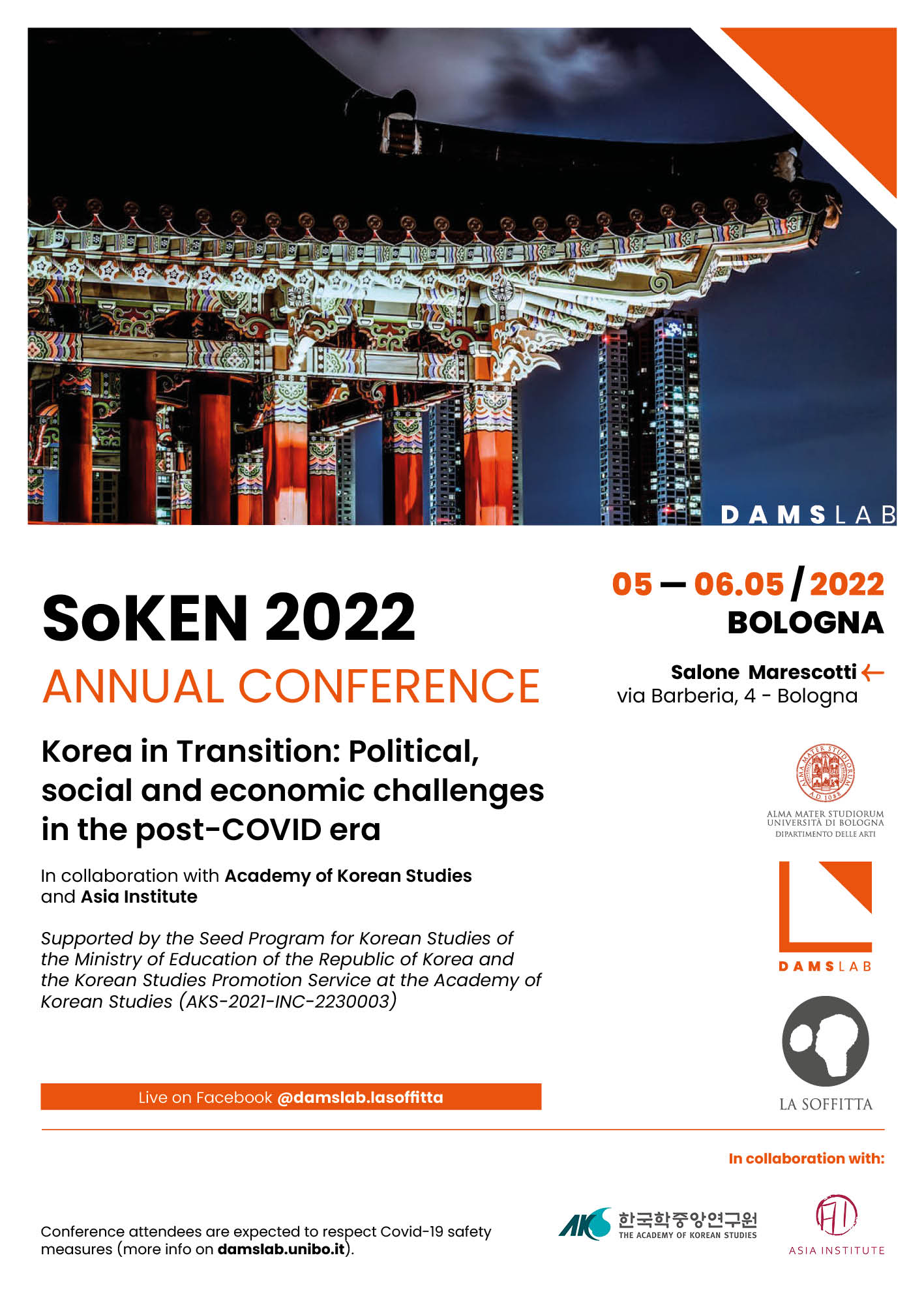 DAMSLAB

SoKEN 2022

ANNUAL CONFERENCE

Korea in Transition: Political, social and economic challenges in the post-COVID era

In collaboration with Academy of Korean Studies and Asia Institute

Supported by the Seed Program for Korean Studies of the Ministry of Education of the Republic of Korea and the Korean Studies Promotion Service at the Academy of Korean Studies (AKS-2021-INC-2230003)

Live on Facebook @damslab.lasoffitta

05 — 06.05 / 2022
BOLOGNA

Salone Marescotti ←
via Barberia, 4 - Bologna

ALMA MATER STUDIORUM
UNIVERSITÀ DI BOLOGNA
DIPARTIMENTO DELLE ARTI

DAMSLAB

LA SOFFITTA

In collaboration with:

Conference attendees are expected to respect Covid-19 safety measures (more info on damslab.unibo.it).

AKS 한국학중앙연구원
THE ACADEMY OF KOREAN STUDIES

ASIA INSTITUTE